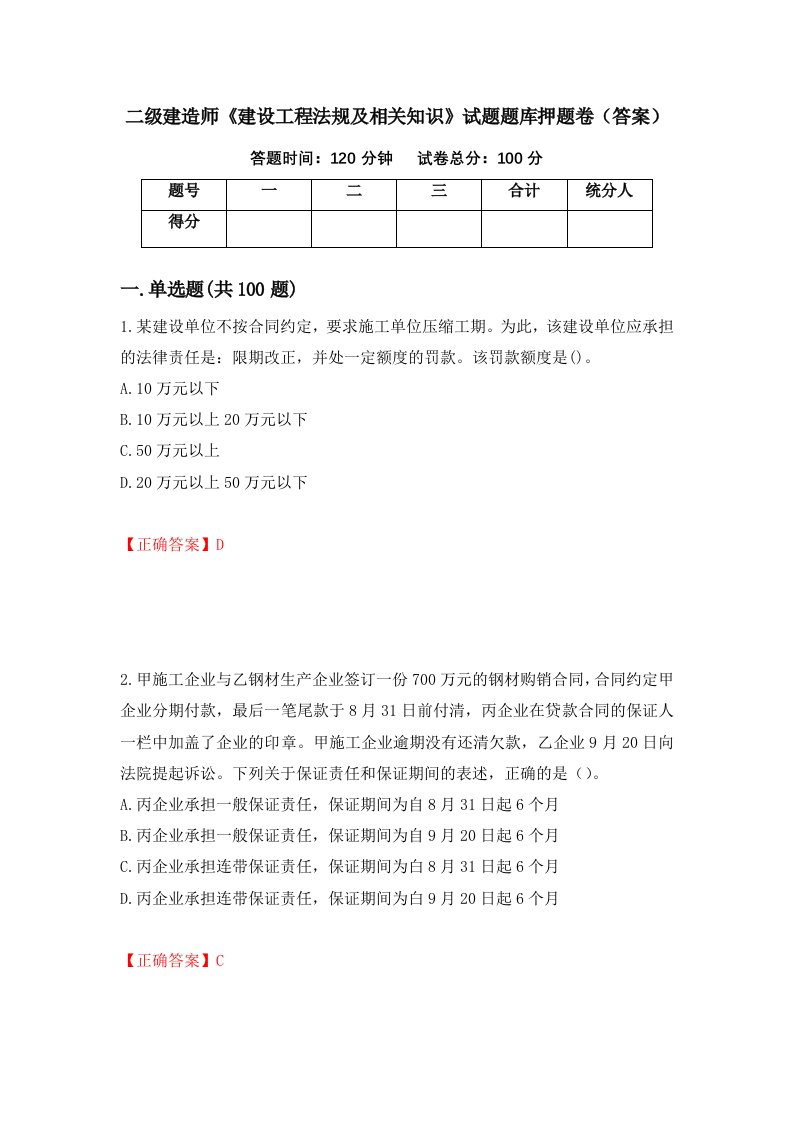 二级建造师《建设工程法规及相关知识》试题题库押题卷（答案）

答题时间：120 分钟　　试卷总分：100 分

| 题号 | 一 | 二 | 三 | 合计 | 统分人 |
|---|---|---|---|---|---|
| 得分 | | | | | |

一.单选题(共 100 题)

1.某建设单位不按合同约定，要求施工单位压缩工期。为此，该建设单位应承担的法律责任是：限期改正，并处一定额度的罚款。该罚款额度是()。

A.10 万元以下

B.10 万元以上 20 万元以下

C.50 万元以上

D.20 万元以上 50 万元以下

【正确答案】D

2.甲施工企业与乙钢材生产企业签订一份 700 万元的钢材购销合同，合同约定甲企业分期付款，最后一笔尾款于 8 月 31 日前付清，丙企业在贷款合同的保证人一栏中加盖了企业的印章。甲施工企业逾期没有还清欠款，乙企业 9 月 20 日向法院提起诉讼。下列关于保证责任和保证期间的表述，正确的是（）。

A.丙企业承担一般保证责任，保证期间为自 8 月 31 日起 6 个月

B.丙企业承担一般保证责任，保证期间为自 9 月 20 日起 6 个月

C.丙企业承担连带保证责任，保证期间为白 8 月 31 日起 6 个月

D.丙企业承担连带保证责任，保证期间为白 9 月 20 日起 6 个月

【正确答案】C